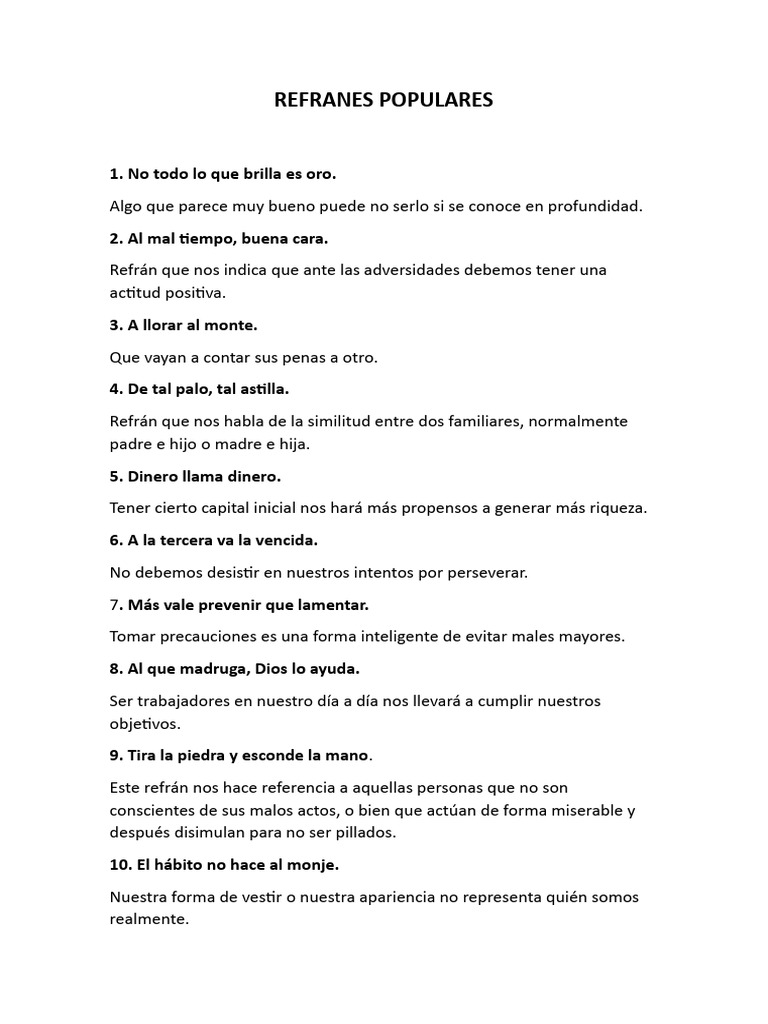 REFRANES POPULARES

1. No todo lo que brilla es oro.

Algo que parece muy bueno puede no serlo si se conoce en profundidad.

2. Al mal tiempo, buena cara.

Refrán que nos indica que ante las adversidades debemos tener una actitud positiva.

3. A llorar al monte.

Que vayan a contar sus penas a otro.

4. De tal palo, tal astilla.

Refrán que nos habla de la similitud entre dos familiares, normalmente padre e hijo o madre e hija.

5. Dinero llama dinero.

Tener cierto capital inicial nos hará más propensos a generar más riqueza.

6. A la tercera va la vencida.

No debemos desistir en nuestros intentos por perseverar.

7. Más vale prevenir que lamentar.

Tomar precauciones es una forma inteligente de evitar males mayores.

8. Al que madruga, Dios lo ayuda.

Ser trabajadores en nuestro día a día nos llevará a cumplir nuestros objetivos.

9. Tira la piedra y esconde la mano.

Este refrán nos hace referencia a aquellas personas que no son conscientes de sus malos actos, o bien que actúan de forma miserable y después disimulan para no ser pillados.

10. El hábito no hace al monje.

Nuestra forma de vestir o nuestra apariencia no representa quién somos realmente.